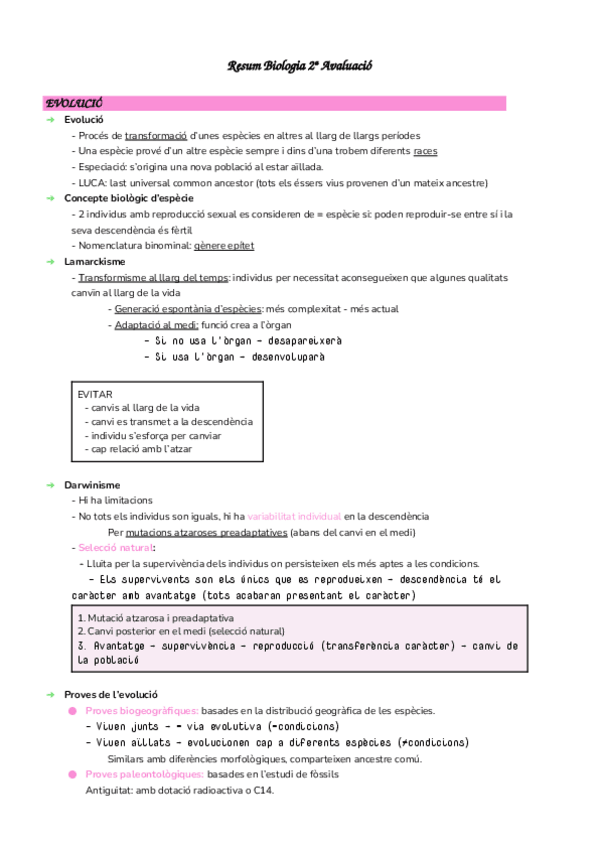 Resum Biologia 2ª Avaluació

EVOLUCIÓ

➔ Evolució
- Procés de transformació d'unes espècies en altres al llarg de llargs períodes
- Una espècie prové d'un altre espècie sempre i dins d'una trobem diferents races
- Especiació: s'origina una nova població al estar aïllada.
- LUCA: last universal common ancestor (tots els éssers vius provenen d'un mateix ancestre)

➔ Concepte biològic d'espècie
- 2 individus amb reproducció sexual es consideren de = espècie si: poden reproduir-se entre sí i la seva descendència és fèrtil
- Nomenclatura binominal: gènere epítet

➔ Lamarckisme
- Transformisme al llarg del temps: individus per necessitat aconsegueixen que algunes qualitats canvïn al llarg de la vida
- Generació espontània d'espècies: més complexitat - més actual
- Adaptació al medi: funció crea a l'òrgan
- Si no usa l'òrgan - desapareixerà
- Si usa l'òrgan - desenvoluparà

EVITAR
- canvis al llarg de la vida
- canvi es transmet a la descendència
- individu s'esforça per canviar
- cap relació amb l'atzar

➔ Darwinisme
- Hi ha limitacions
- No tots els individus son iguals, hi ha variabilitat individual en la descendència
Per mutacions atzaroses preadaptatives (abans del canvi en el medi)
- Selecció natural:
- Lluita per la supervivència dels individus on persisteixen els més aptes a les condicions.
- Els supervivents son els únics que es reprodueixen - descendència té el caràcter amb avantatge (tots acabaran presentant el caràcter)

1. Mutació atzarosa i preadaptativa
2. Canvi posterior en el medi (selecció natural)
3. Avantatge - supervivència - reproducció (transferència caràcter) - canvi de la població

➔ Proves de l'evolució
● Proves biogeogràfiques: basades en la distribució geogràfica de les espècies.
- Viuen junts - = via evolutiva (=condicions)
- Viuen aïllats - evolucionen cap a diferents espècies (≠condicions)
Similars amb diferències morfològiques, comparteixen ancestre comú.
● Proves paleontològiques: basades en l'estudi de fòssils
Antiguitat: amb dotació radioactiva o C14.